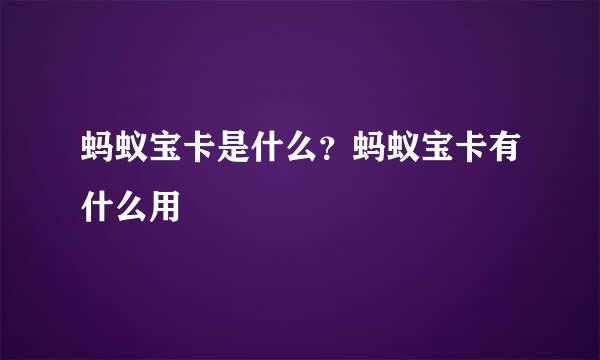 蚂蚁宝卡是什么？蚂蚁宝卡有什么用